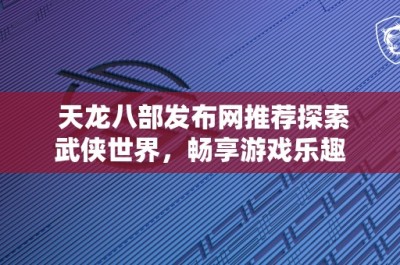 天龙八部发布网推荐探索武侠世界，畅享游戏乐趣